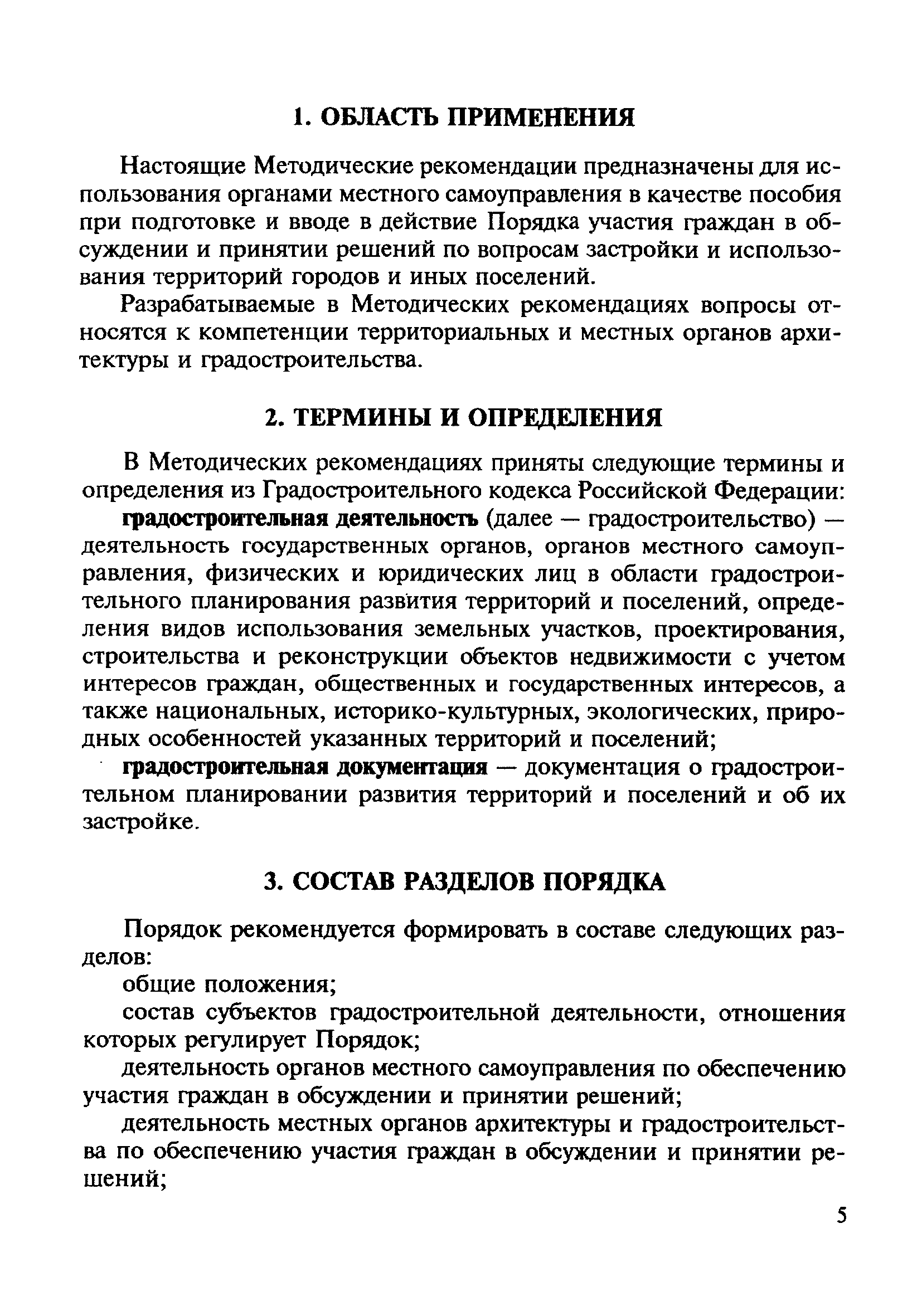 1. ОБЛАСТЬ ПРИМЕНЕНИЯ

Настоящие Методические рекомендации предназначены для использования органами местного самоуправления в качестве пособия при подготовке и вводе в действие Порядка участия граждан в обсуждении и принятии решений по вопросам застройки и использования территорий городов и иных поселений.

Разрабатываемые в Методических рекомендациях вопросы относятся к компетенции территориальных и местных органов архитектуры и градостроительства.

2. ТЕРМИНЫ И ОПРЕДЕЛЕНИЯ

В Методических рекомендациях приняты следующие термины и определения из Градостроительного кодекса Российской Федерации:

градостроительная деятельность (далее — градостроительство) — деятельность государственных органов, органов местного самоуправления, физических и юридических лиц в области градостроительного планирования развития территорий и поселений, определения видов использования земельных участков, проектирования, строительства и реконструкции объектов недвижимости с учетом интересов граждан, общественных и государственных интересов, а также национальных, историко-культурных, экологических, природных особенностей указанных территорий и поселений;

градостроительная документация — документация о градостроительном планировании развития территорий и поселений и об их застройке.

3. СОСТАВ РАЗДЕЛОВ ПОРЯДКА

Порядок рекомендуется формировать в составе следующих разделов:

общие положения;

состав субъектов градостроительной деятельности, отношения которых регулирует Порядок;

деятельность органов местного самоуправления по обеспечению участия граждан в обсуждении и принятии решений;

деятельность местных органов архитектуры и градостроительства по обеспечению участия граждан в обсуждении и принятии решений;

5